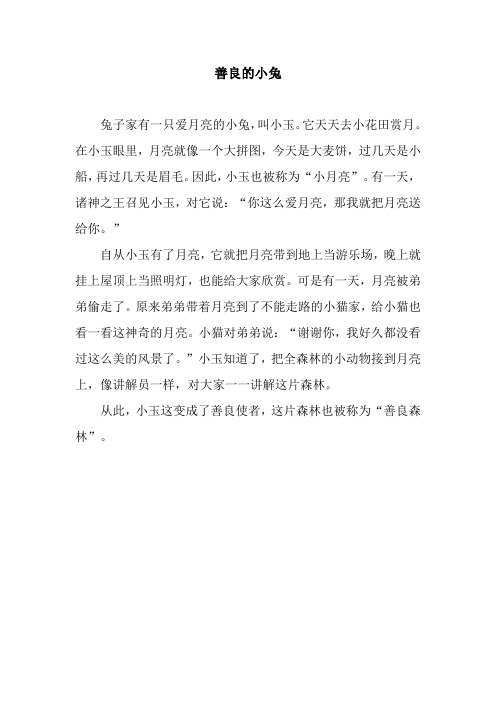 善良的小兔

兔子家有一只爱月亮的小兔，叫小玉。它天天去小花田赏月。在小玉眼里，月亮就像一个大拼图，今天是大麦饼，过几天是小船，再过几天是眉毛。因此，小玉也被称为“小月亮”。有一天，诸神之王召见小玉，对它说：“你这么爱月亮，那我就把月亮送给你。”

自从小玉有了月亮，它就把月亮带到地上当游乐场，晚上就挂上屋顶上当照明灯，也能给大家欣赏。可是有一天，月亮被弟弟偷走了。原来弟弟带着月亮到了不能走路的小猫家，给小猫也看一看这神奇的月亮。小猫对弟弟说：“谢谢你，我好久都没看过这么美的风景了。”小玉知道了，把全森林的小动物接到月亮上，像讲解员一样，对大家一一讲解这片森林。

从此，小玉这变成了善良使者，这片森林也被称为“善良森林”。